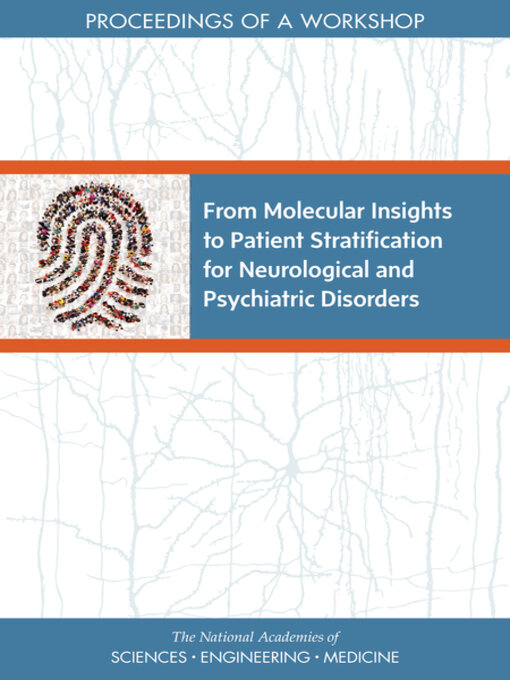 PROCEEDINGS OF A WORKSHOP

From Molecular Insights to Patient Stratification for Neurological and Psychiatric Disorders

The National Academies of
SCIENCES · ENGINEERING · MEDICINE